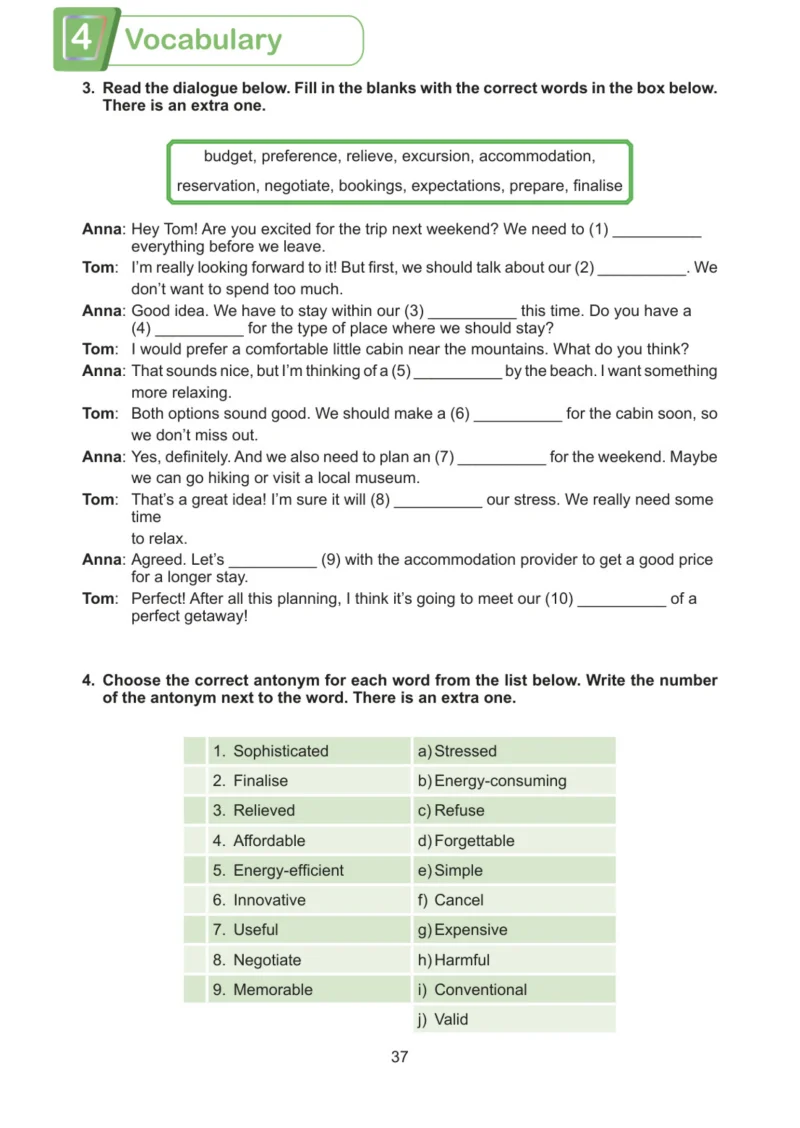 4 Vocabulary

3. Read the dialogue below. Fill in the blanks with the correct words in the box below. There is an extra one.

budget, preference, relieve, excursion, accommodation,
reservation, negotiate, bookings, expectations, prepare, finalise

Anna: Hey Tom! Are you excited for the trip next weekend? We need to (1) ____ everything before we leave.

Tom: I'm really looking forward to it! But first, we should talk about our (2) ____. We don't want to spend too much.

Anna: Good idea. We have to stay within our (3) ____ this time. Do you have a (4) ____ for the type of place where we should stay?

Tom: I would prefer a comfortable little cabin near the mountains. What do you think?

Anna: That sounds nice, but I'm thinking of a (5) ____ by the beach. I want something more relaxing.

Tom: Both options sound good. We should make a (6) ____ for the cabin soon, so we don't miss out.

Anna: Yes, definitely. And we also need to plan an (7) ____ for the weekend. Maybe we can go hiking or visit a local museum.

Tom: That's a great idea! I'm sure it will (8) ____ our stress. We really need some time to relax.

Anna: Agreed. Let's ____ (9) with the accommodation provider to get a good price for a longer stay.

Tom: Perfect! After all this planning, I think it's going to meet our (10) ____ of a perfect getaway!

4. Choose the correct antonym for each word from the list below. Write the number of the antonym next to the word. There is an extra one.

| | 1. Sophisticated | a) Stressed |
|---|---|---|
| | 2. Finalise | b) Energy-consuming |
| | 3. Relieved | c) Refuse |
| | 4. Affordable | d) Forgettable |
| | 5. Energy-efficient | e) Simple |
| | 6. Innovative | f) Cancel |
| | 7. Useful | g) Expensive |
| | 8. Negotiate | h) Harmful |
| | 9. Memorable | i) Conventional |
| | | j) Valid |

37